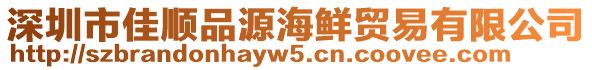 深圳市佳顺品源海鲜贸易有限公司
http://szbrandonhayw5.cn.coovee.com